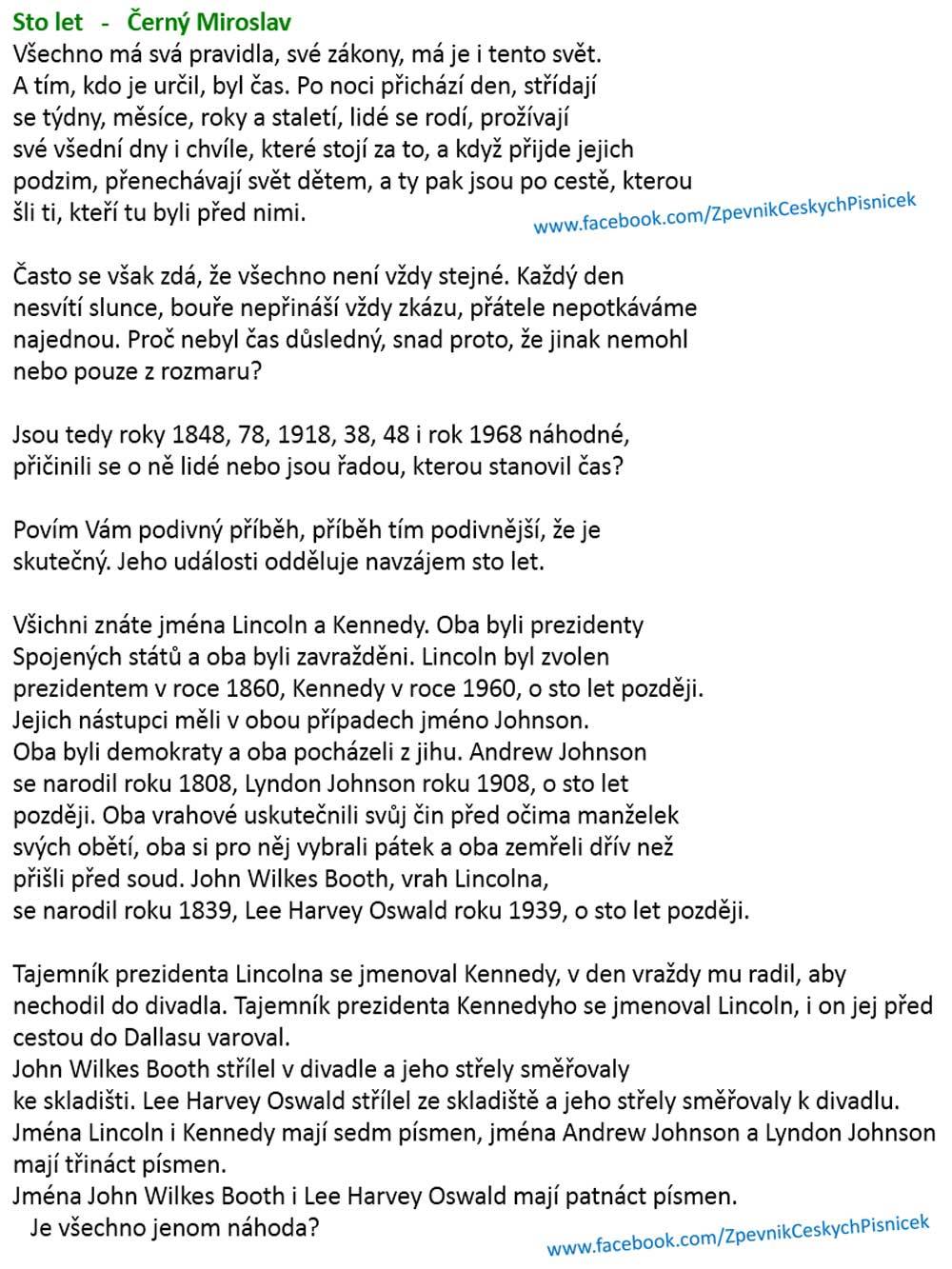 Sto let - Černý Miroslav
Všechno má svá pravidla, své zákony, má je i tento svět. A tím, kdo je určil, byl čas. Po noci přichází den, střídají se týdny, měsíce, roky a staletí, lidé se rodí, prožívají své všední dny i chvíle, které stojí za to, a když přijde jejich podzim, přenechávají svět dětem, a ty pak jsou po cestě, kterou šli ti, kteří tu byli před nimi.

www.facebook.com/ZpevnikCeskychPisnicek

Často se však zdá, že všechno není vždy stejné. Každý den nesvítí slunce, bouře nepřináší vždy zkázu, přátele nepotkáváme najednou. Proč nebyl čas důsledný, snad proto, že jinak nemohl nebo pouze z rozmaru?

Jsou tedy roky 1848, 78, 1918, 38, 48 i rok 1968 náhodné, přičinili se o ně lidé nebo jsou řadou, kterou stanovil čas?

Povím Vám podivný příběh, příběh tím podivnější, že je skutečný. Jeho události odděluje navzájem sto let.

Všichni znáte jména Lincoln a Kennedy. Oba byli prezidenty Spojených států a oba byli zavražděni. Lincoln byl zvolen prezidentem v roce 1860, Kennedy v roce 1960, o sto let později. Jejich nástupci měli v obou případech jméno Johnson. Oba byli demokraty a oba pocházeli z jihu. Andrew Johnson se narodil roku 1808, Lyndon Johnson roku 1908, o sto let později. Oba vrahové uskutečnili svůj čin před očima manželek svých obětí, oba si pro něj vybrali pátek a oba zemřeli dřív než přišli před soud. John Wilkes Booth, vrah Lincolna, se narodil roku 1839, Lee Harvey Oswald roku 1939, o sto let později.

Tajemník prezidenta Lincolna se jmenoval Kennedy, v den vraždy mu radil, aby nechodil do divadla. Tajemník prezidenta Kennedyho se jmenoval Lincoln, i on jej před cestou do Dallasu varoval.
John Wilkes Booth střílel v divadle a jeho střely směřovaly ke skladišti. Lee Harvey Oswald střílel ze skladiště a jeho střely směřovaly k divadlu.
Jména Lincoln i Kennedy mají sedm písmen, jména Andrew Johnson a Lyndon Johnson mají třináct písmen.
Jména John Wilkes Booth i Lee Harvey Oswald mají patnáct písmen.
Je všechno jenom náhoda?

www.facebook.com/ZpevnikCeskychPisnicek